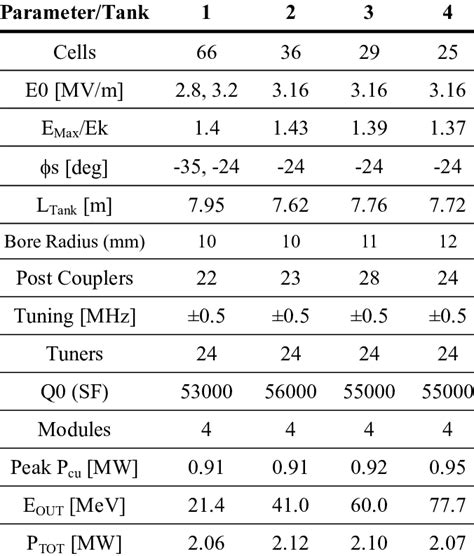 | Parameter/Tank | 1 | 2 | 3 | 4 |
|---|---|---|---|---|
| Cells | 66 | 36 | 29 | 25 |
| E0 [MV/m] | 2.8, 3.2 | 3.16 | 3.16 | 3.16 |
| $E_{Max}$/Ek | 1.4 | 1.43 | 1.39 | 1.37 |
| ϕs [deg] | -35, -24 | -24 | -24 | -24 |
| $L_{Tank}$ [m] | 7.95 | 7.62 | 7.76 | 7.72 |
| Bore Radius (mm) | 10 | 10 | 11 | 12 |
| Post Couplers | 22 | 23 | 28 | 24 |
| Tuning [MHz] | ±0.5 | ±0.5 | ±0.5 | ±0.5 |
| Tuners | 24 | 24 | 24 | 24 |
| Q0 (SF) | 53000 | 56000 | 55000 | 55000 |
| Modules | 4 | 4 | 4 | 4 |
| Peak $P_{cu}$ [MW] | 0.91 | 0.91 | 0.92 | 0.95 |
| $E_{OUT}$ [MeV] | 21.4 | 41.0 | 60.0 | 77.7 |
| $P_{TOT}$ [MW] | 2.06 | 2.12 | 2.10 | 2.07 |